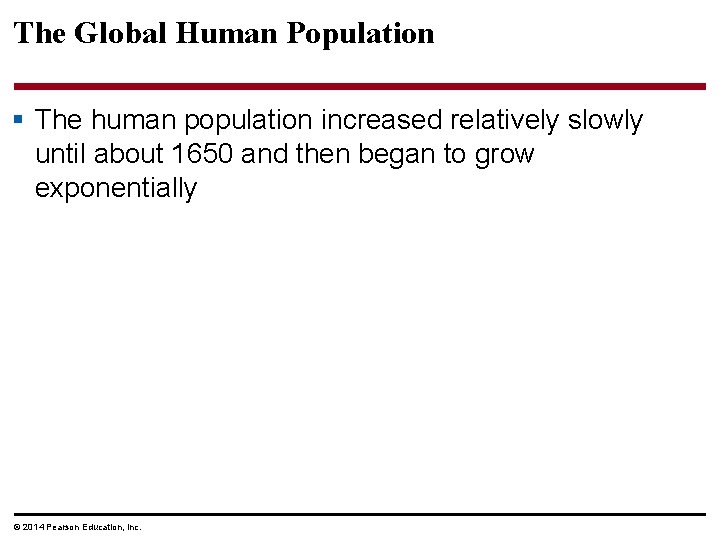 The Global Human Population

• The human population increased relatively slowly until about 1650 and then began to grow exponentially

© 2014 Pearson Education, Inc.